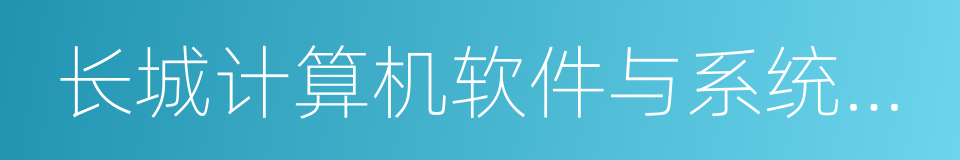 长城计算机软件与系统...